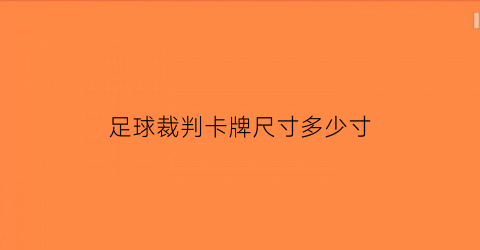 足球裁判卡牌尺寸多少寸